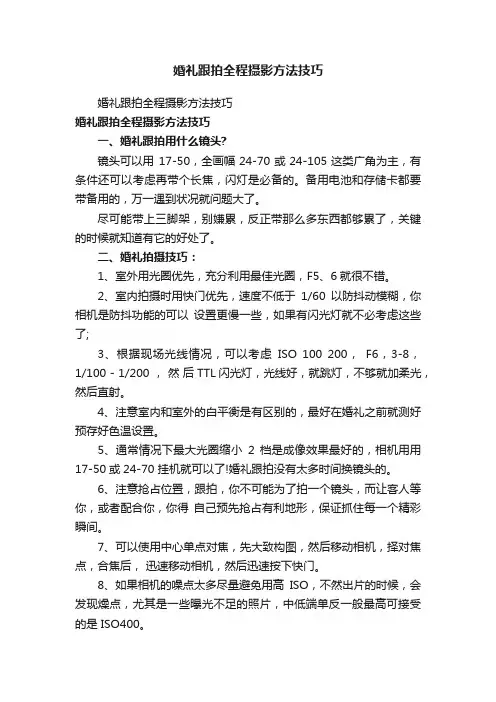 婚礼跟拍全程摄影方法技巧

婚礼跟拍全程摄影方法技巧

婚礼跟拍全程摄影方法技巧

一、婚礼跟拍用什么镜头?

镜头可以用 17-50，全画幅 24-70 或 24-105 这类广角为主，有条件还可以考虑再带个长焦，闪灯是必备的。备用电池和存储卡都要带备用的，万一遇到状况就问题大了。

尽可能带上三脚架，别嫌累，反正带那么多东西都够累了，关键的时候就知道有它的好处了。

二、婚礼拍摄技巧：

1、室外用光圈优先，充分利用最佳光圈，F5、6 就很不错。

2、室内拍摄时用快门优先，速度不低于 1/60 以防抖动模糊，你相机是防抖功能的可以 设置更慢一些，如果有闪光灯就不必考虑这些了;

3、根据现场光线情况，可以考虑 ISO 100 200， F6，3-8，1/100 - 1/200 ， 然 后 TTL 闪光灯，光线好，就跳灯，不够就加柔光，然后直射。

4、注意室内和室外的白平衡是有区别的，最好在婚礼之前就测好预存好色温设置。

5、通常情况下最大光圈缩小 2 档是成像效果最好的，相机用用 17-50 或 24-70 挂机就可以了!婚礼跟拍没有太多时间换镜头的。

6、注意抢占位置，跟拍，你不可能为了拍一个镜头，而让客人等你，或者配合你，你得 自己预先抢占有利地形，保证抓住每一个精彩瞬间。

7、可以使用中心单点对焦，先大致构图，然后移动相机，择对焦点，合焦后， 迅速移动相机，然后迅速按下快门。

8、如果相机的噪点太多尽量避免用高 ISO，不然出片的时候，会发现燥点，尤其是一些曝光不足的照片，中低端单反一般最高可接受的是 ISO400。